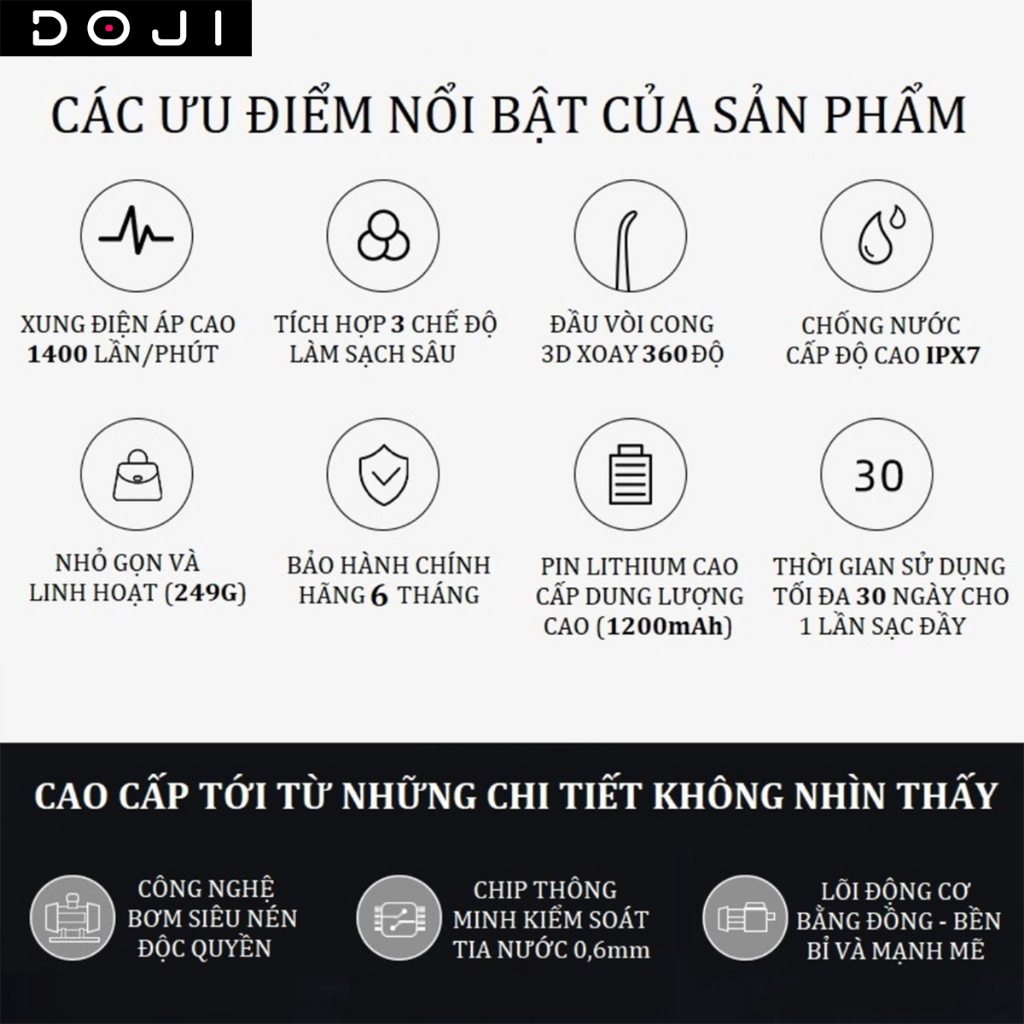 DOJI

CÁC ƯU ĐIỂM NỔI BẬT CỦA SẢN PHẨM

XUNG ĐIỆN ÁP CAO
1400 LẦN/PHÚT

TÍCH HỢP 3 CHẾ ĐỘ
LÀM SẠCH SÂU

ĐẦU VÒI CONG
3D XOAY 360 ĐỘ

CHỐNG NƯỚC
CẤP ĐỘ CAO IPX7

NHỎ GỌN VÀ
LINH HOẠT (249G)

BẢO HÀNH CHÍNH
HÃNG 6 THÁNG

PIN LITHIUM CAO
CẤP DUNG LƯỢNG
CAO (1200mAh)

30

THỜI GIAN SỬ DỤNG
TỐI ĐA 30 NGÀY CHO
1 LẦN SẠC ĐẦY

CAO CẤP TỚI TỪ NHỮNG CHI TIẾT KHÔNG NHÌN THẤY

CÔNG NGHỆ
BƠM SIÊU NÉN
ĐỘC QUYỀN

CHIP THÔNG
MINH KIỂM SOÁT
TIA NƯỚC 0,6mm

LÕI ĐỘNG CƠ
BẰNG ĐỒNG - BỀN
BỈ VÀ MẠNH MẼ